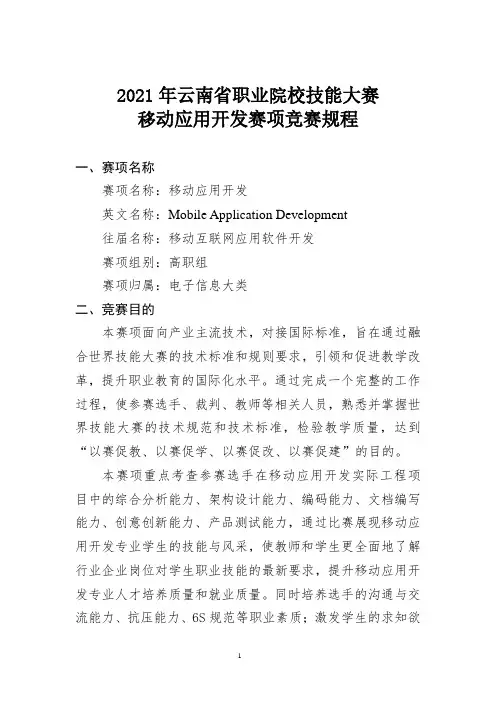 2021 年云南省职业院校技能大赛
移动应用开发赛项竞赛规程

一、赛项名称

赛项名称：移动应用开发

英文名称：Mobile Application Development

往届名称：移动互联网应用软件开发

赛项组别：高职组

赛项归属：电子信息大类

二、竞赛目的

本赛项面向产业主流技术，对接国际标准，旨在通过融合世界技能大赛的技术标准和规则要求，引领和促进教学改革，提升职业教育的国际化水平。通过完成一个完整的工作过程，使参赛选手、裁判、教师等相关人员，熟悉并掌握世界技能大赛的技术规范和技术标准，检验教学质量，达到“以赛促教、以赛促学、以赛促改、以赛促建”的目的。

本赛项重点考查参赛选手在移动应用开发实际工程项目中的综合分析能力、架构设计能力、编码能力、文档编写能力、创意创新能力、产品测试能力，通过比赛展现移动应用开发专业学生的技能与风采，使教师和学生更全面地了解行业企业岗位对学生职业技能的最新要求，提升移动应用开发专业人才培养质量和就业质量。同时培养选手的沟通与交流能力、抗压能力、6S 规范等职业素质；激发学生的求知欲

1